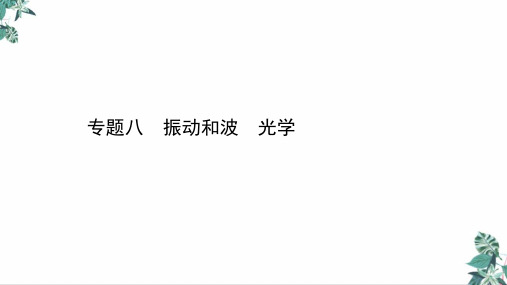 专题八　振动和波　光学